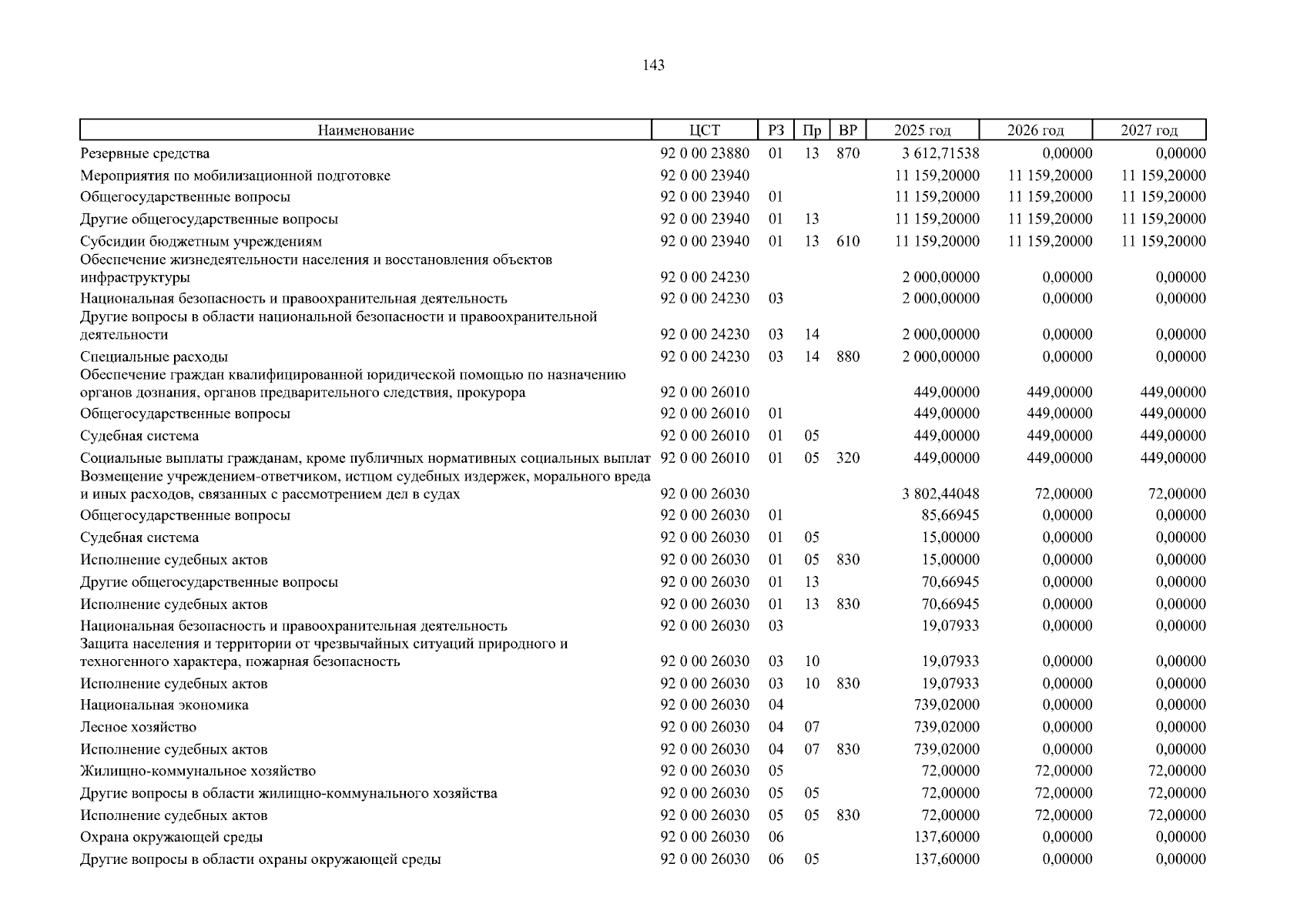 143

| Наименование | ЦСТ | РЗ | Пр | ВР | 2025 год | 2026 год | 2027 год |
|---|---|---|---|---|---|---|---|
| Резервные средства | 92 0 00 23880 | 01 | 13 | 870 | 3 612,71538 | 0,00000 | 0,00000 |
| Мероприятия по мобилизационной подготовке | 92 0 00 23940 | | | | 11 159,20000 | 11 159,20000 | 11 159,20000 |
| Общегосударственные вопросы | 92 0 00 23940 | 01 | | | 11 159,20000 | 11 159,20000 | 11 159,20000 |
| Другие общегосударственные вопросы | 92 0 00 23940 | 01 | 13 | | 11 159,20000 | 11 159,20000 | 11 159,20000 |
| Субсидии бюджетным учреждениям | 92 0 00 23940 | 01 | 13 | 610 | 11 159,20000 | 11 159,20000 | 11 159,20000 |
| Обеспечение жизнедеятельности населения и восстановления объектов инфраструктуры | 92 0 00 24230 | | | | 2 000,00000 | 0,00000 | 0,00000 |
| Национальная безопасность и правоохранительная деятельность | 92 0 00 24230 | 03 | | | 2 000,00000 | 0,00000 | 0,00000 |
| Другие вопросы в области национальной безопасности и правоохранительной деятельности | 92 0 00 24230 | 03 | 14 | | 2 000,00000 | 0,00000 | 0,00000 |
| Специальные расходы | 92 0 00 24230 | 03 | 14 | 880 | 2 000,00000 | 0,00000 | 0,00000 |
| Обеспечение граждан квалифицированной юридической помощью по назначению органов дознания, органов предварительного следствия, прокурора | 92 0 00 26010 | | | | 449,00000 | 449,00000 | 449,00000 |
| Общегосударственные вопросы | 92 0 00 26010 | 01 | | | 449,00000 | 449,00000 | 449,00000 |
| Судебная система | 92 0 00 26010 | 01 | 05 | | 449,00000 | 449,00000 | 449,00000 |
| Социальные выплаты гражданам, кроме публичных нормативных социальных выплат | 92 0 00 26010 | 01 | 05 | 320 | 449,00000 | 449,00000 | 449,00000 |
| Возмещение учреждением-ответчиком, истцом судебных издержек, морального вреда и иных расходов, связанных с рассмотрением дел в судах | 92 0 00 26030 | | | | 3 802,44048 | 72,00000 | 72,00000 |
| Общегосударственные вопросы | 92 0 00 26030 | 01 | | | 85,66945 | 0,00000 | 0,00000 |
| Судебная система | 92 0 00 26030 | 01 | 05 | | 15,00000 | 0,00000 | 0,00000 |
| Исполнение судебных актов | 92 0 00 26030 | 01 | 05 | 830 | 15,00000 | 0,00000 | 0,00000 |
| Другие общегосударственные вопросы | 92 0 00 26030 | 01 | 13 | | 70,66945 | 0,00000 | 0,00000 |
| Исполнение судебных актов | 92 0 00 26030 | 01 | 13 | 830 | 70,66945 | 0,00000 | 0,00000 |
| Национальная безопасность и правоохранительная деятельность | 92 0 00 26030 | 03 | | | 19,07933 | 0,00000 | 0,00000 |
| Защита населения и территории от чрезвычайных ситуаций природного и техногенного характера, пожарная безопасность | 92 0 00 26030 | 03 | 10 | | 19,07933 | 0,00000 | 0,00000 |
| Исполнение судебных актов | 92 0 00 26030 | 03 | 10 | 830 | 19,07933 | 0,00000 | 0,00000 |
| Национальная экономика | 92 0 00 26030 | 04 | | | 739,02000 | 0,00000 | 0,00000 |
| Лесное хозяйство | 92 0 00 26030 | 04 | 07 | | 739,02000 | 0,00000 | 0,00000 |
| Исполнение судебных актов | 92 0 00 26030 | 04 | 07 | 830 | 739,02000 | 0,00000 | 0,00000 |
| Жилищно-коммунальное хозяйство | 92 0 00 26030 | 05 | | | 72,00000 | 72,00000 | 72,00000 |
| Другие вопросы в области жилищно-коммунального хозяйства | 92 0 00 26030 | 05 | 05 | | 72,00000 | 72,00000 | 72,00000 |
| Исполнение судебных актов | 92 0 00 26030 | 05 | 05 | 830 | 72,00000 | 72,00000 | 72,00000 |
| Охрана окружающей среды | 92 0 00 26030 | 06 | | | 137,60000 | 0,00000 | 0,00000 |
| Другие вопросы в области охраны окружающей среды | 92 0 00 26030 | 06 | 05 | | 137,60000 | 0,00000 | 0,00000 |